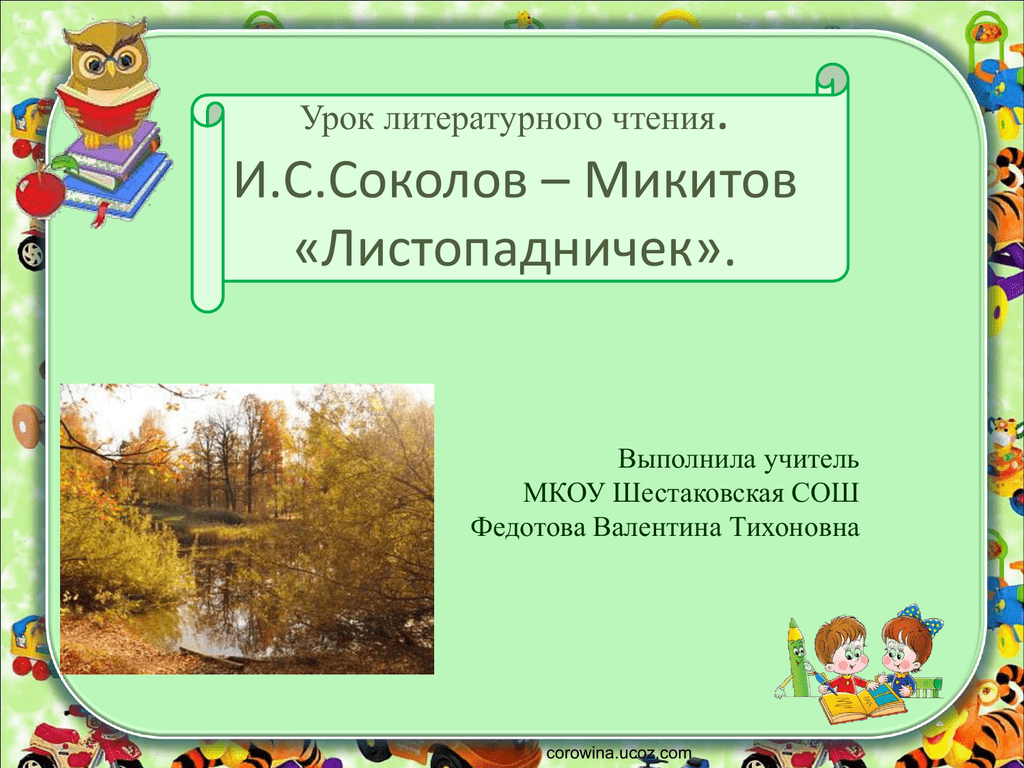 Урок литературного чтения.
И.С.Соколов – Микитов «Листопадничек».

Выполнила учитель
МКОУ Шестаковская СОШ
Федотова Валентина Тихоновна

corowina.ucoz.com